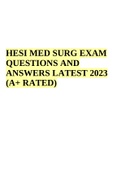 HESI MED SURG EXAM QUESTIONS AND ANSWERS LATEST 2023 (A+ RATED)